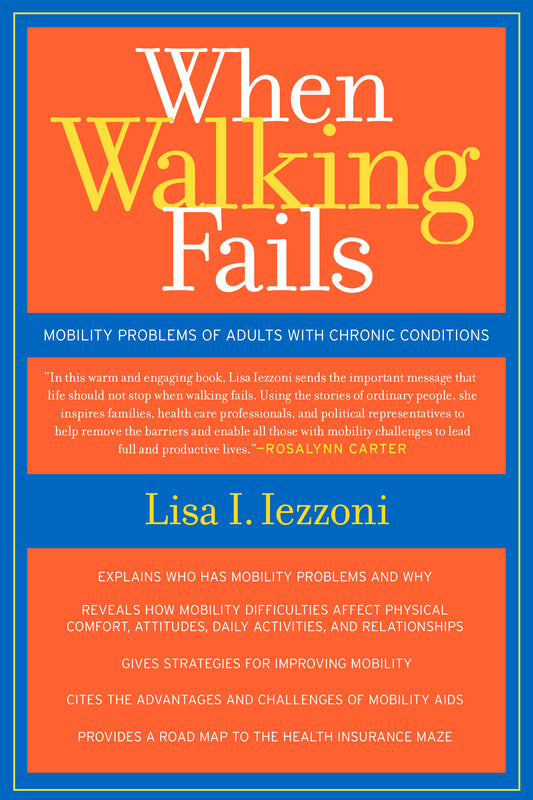 When Walking Fails

MOBILITY PROBLEMS OF ADULTS WITH CHRONIC CONDITIONS

"In this warm and engaging book, Lisa Iezzoni sends the important message that life should not stop when walking fails. Using the stories of ordinary people, she inspires families, health care professionals, and political representatives to help remove the barriers and enable all those with mobility challenges to lead full and productive lives."—ROSALYNN CARTER

Lisa I. Iezzoni

EXPLAINS WHO HAS MOBILITY PROBLEMS AND WHY

REVEALS HOW MOBILITY DIFFICULTIES AFFECT PHYSICAL COMFORT, ATTITUDES, DAILY ACTIVITIES, AND RELATIONSHIPS

GIVES STRATEGIES FOR IMPROVING MOBILITY

CITES THE ADVANTAGES AND CHALLENGES OF MOBILITY AIDS

PROVIDES A ROAD MAP TO THE HEALTH INSURANCE MAZE